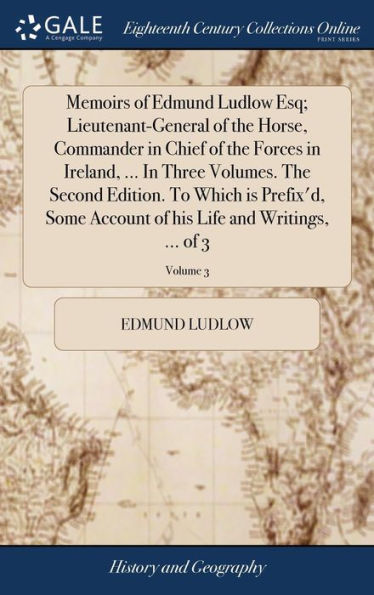 GALE
A Cengage Company

Eighteenth Century Collections Online
PRINT SERIES

Memoirs of Edmund Ludlow Esq; Lieutenant-General of the Horse, Commander in Chief of the Forces in Ireland, ... In Three Volumes. The Second Edition. To Which is Prefix'd, Some Account of his Life and Writings, ... of 3

Volume 3

EDMUND LUDLOW

History and Geography